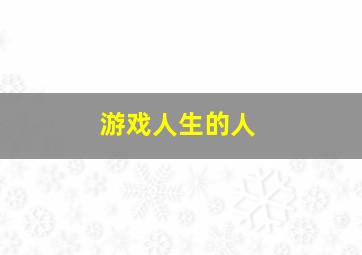 游戏人生的人